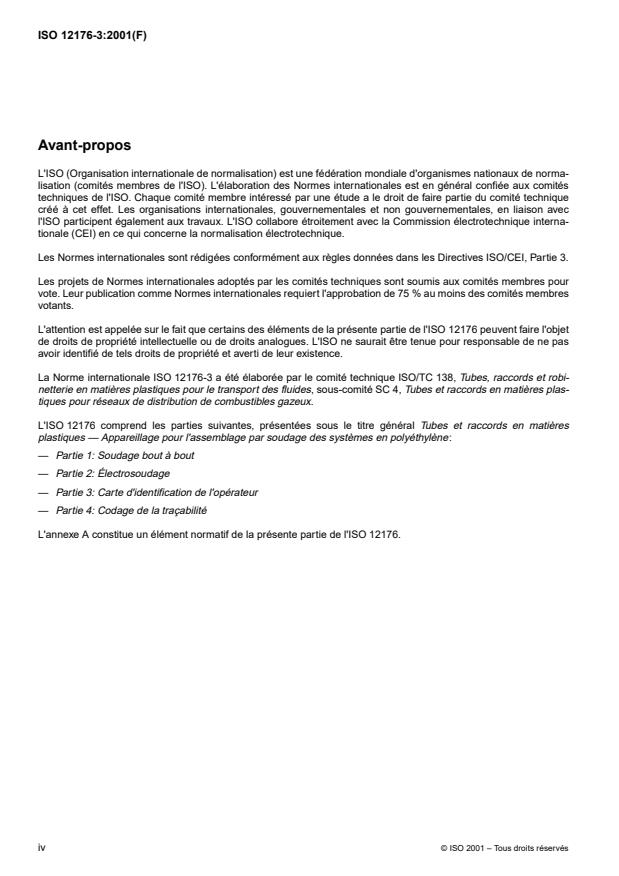 ISO 12176-3:2001(F)

Avant-propos

L'ISO (Organisation internationale de normalisation) est une fédération mondiale d'organismes nationaux de normalisation (comités membres de l'ISO). L'élaboration des Normes internationales est en général confiée aux comités techniques de l'ISO. Chaque comité membre intéressé par une étude a le droit de faire partie du comité technique créé à cet effet. Les organisations internationales, gouvernementales et non gouvernementales, en liaison avec l'ISO participent également aux travaux. L'ISO collabore étroitement avec la Commission électrotechnique internationale (CEI) en ce qui concerne la normalisation électrotechnique.

Les Normes internationales sont rédigées conformément aux règles données dans les Directives ISO/CEI, Partie 3.

Les projets de Normes internationales adoptés par les comités techniques sont soumis aux comités membres pour vote. Leur publication comme Normes internationales requiert l'approbation de 75 % au moins des comités membres votants.

L'attention est appelée sur le fait que certains des éléments de la présente partie de l'ISO 12176 peuvent faire l'objet de droits de propriété intellectuelle ou de droits analogues. L'ISO ne saurait être tenue pour responsable de ne pas avoir identifié de tels droits de propriété et averti de leur existence.

La Norme internationale ISO 12176-3 a été élaborée par le comité technique ISO/TC 138, Tubes, raccords et robinetterie en matières plastiques pour le transport des fluides, sous-comité SC 4, Tubes et raccords en matières plastiques pour réseaux de distribution de combustibles gazeux.

L'ISO 12176 comprend les parties suivantes, présentées sous le titre général Tubes et raccords en matières plastiques — Appareillage pour l'assemblage par soudage des systèmes en polyéthylène:

— Partie 1: Soudage bout à bout

— Partie 2: Électrosoudage

— Partie 3: Carte d'identification de l'opérateur

— Partie 4: Codage de la traçabilité

L'annexe A constitue un élément normatif de la présente partie de l'ISO 12176.

iv

© ISO 2001 – Tous droits réservés